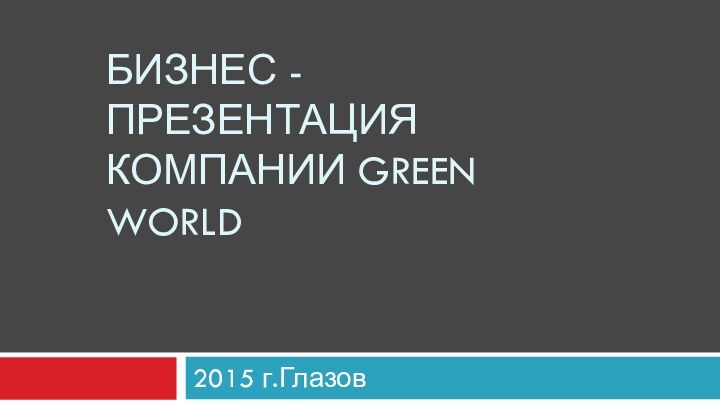 БИЗНЕС - ПРЕЗЕНТАЦИЯ КОМПАНИИ GREEN WORLD

2015 г.Глазов